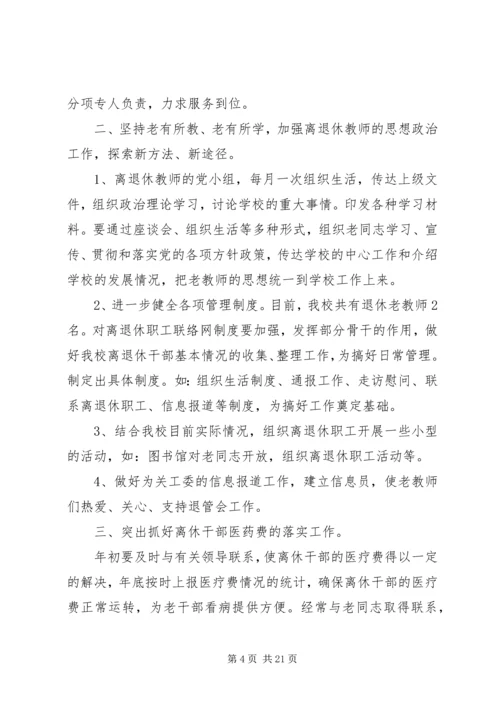 分项专人负责，力求服务到位。

二、坚持老有所教、老有所学，加强离退休教师的思想政治工作，探索新方法、新途径。

1、离退休教师的党小组，每月一次组织生活，传达上级文件，组织政治理论学习，讨论学校的重大事情。印发各种学习材料。要通过座谈会、组织生活等多种形式，组织老同志学习、宣传、贯彻和落实党的各项方针政策，传达学校的中心工作和介绍学校的发展情况，把老教师的思想统一到学校工作上来。

2、进一步健全各项管理制度。目前，我校共有退休老教师2名。对离退休职工联络网制度要加强，发挥部分骨干的作用，做好我校离退休干部基本情况的收集、整理工作，为搞好日常管理。制定出具体制度。如：组织生活制度、通报工作、走访慰问、联系离退休职工、信息报道等制度，为搞好工作奠定基础。

3、结合我校目前实际情况，组织离退休职工开展一些小型的活动，如：图书馆对老同志开放，组织离退休职工活动等。

4、做好为关工委的信息报道工作，建立信息员，使老教师们热爱、关心、支持退管会工作。

三、突出抓好离休干部医药费的落实工作。

年初要及时与有关领导联系，使离休干部的医疗费得以一定的解决，年底按时上报医疗费情况的统计，确保离休干部的医疗费正常运转，为老干部看病提供方便。经常与老同志取得联系，

第4页 共21页